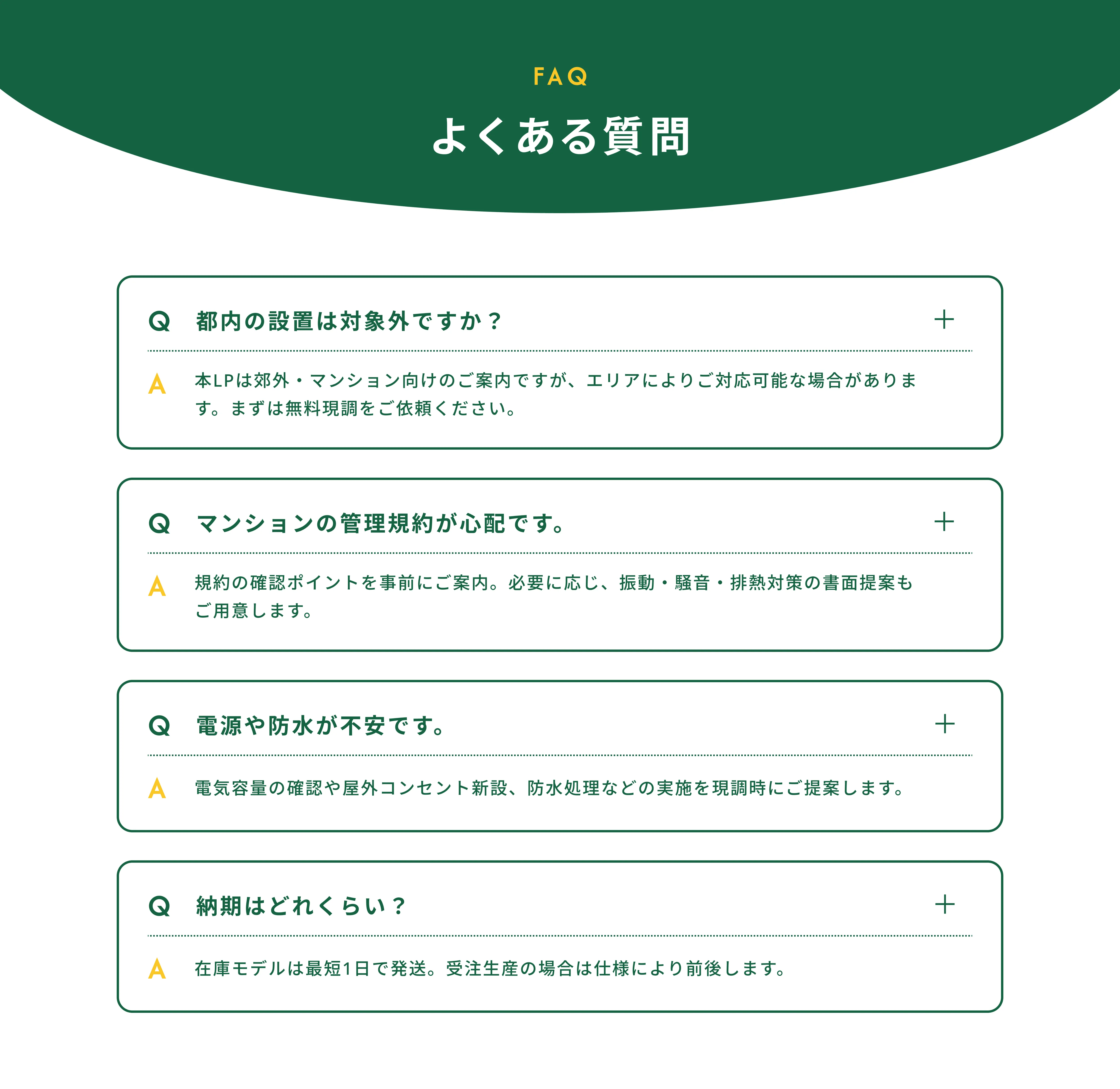 FAQ

よくある質問

Q 都内の設置は対象外ですか？ +

A 本LPは郊外・マンション向けのご案内ですが、エリアによりご対応可能な場合があります。まずは無料現調をご依頼ください。

Q マンションの管理規約が心配です。 +

A 規約の確認ポイントを事前にご案内。必要に応じ、振動・騒音・排熱対策の書面提案もご用意します。

Q 電源や防水が不安です。 +

A 電気容量の確認や屋外コンセント新設、防水処理などの実施を現調時にご提案します。

Q 納期はどれくらい？ +

A 在庫モデルは最短1日で発送。受注生産の場合は仕様により前後します。